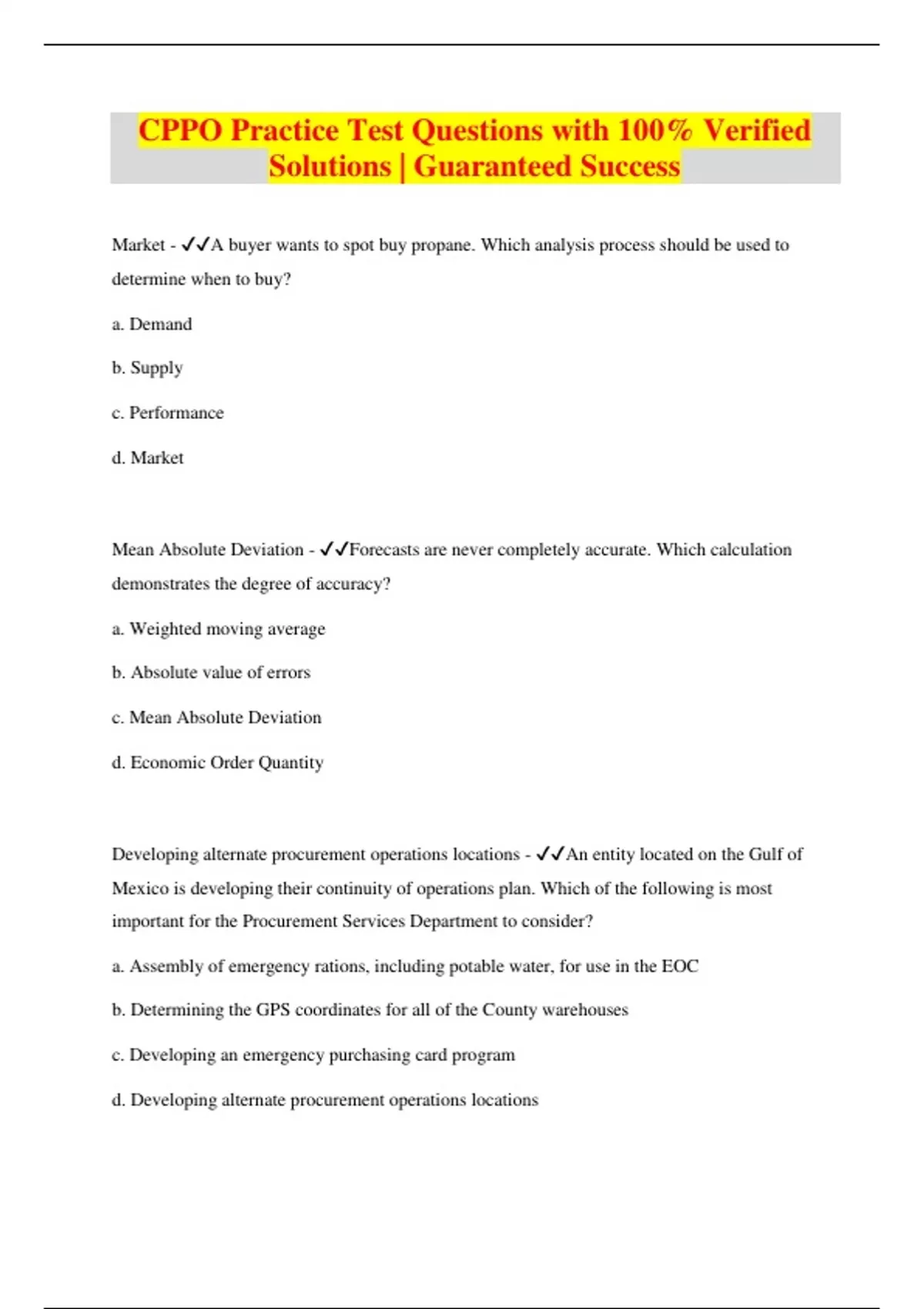 CPPO Practice Test Questions with 100% Verified Solutions | Guaranteed Success

Market - ✓✓A buyer wants to spot buy propane. Which analysis process should be used to determine when to buy?

a. Demand

b. Supply

c. Performance

d. Market

Mean Absolute Deviation - ✓✓Forecasts are never completely accurate. Which calculation demonstrates the degree of accuracy?

a. Weighted moving average

b. Absolute value of errors

c. Mean Absolute Deviation

d. Economic Order Quantity

Developing alternate procurement operations locations - ✓✓An entity located on the Gulf of Mexico is developing their continuity of operations plan. Which of the following is most important for the Procurement Services Department to consider?

a. Assembly of emergency rations, including potable water, for use in the EOC

b. Determining the GPS coordinates for all of the County warehouses

c. Developing an emergency purchasing card program

d. Developing alternate procurement operations locations